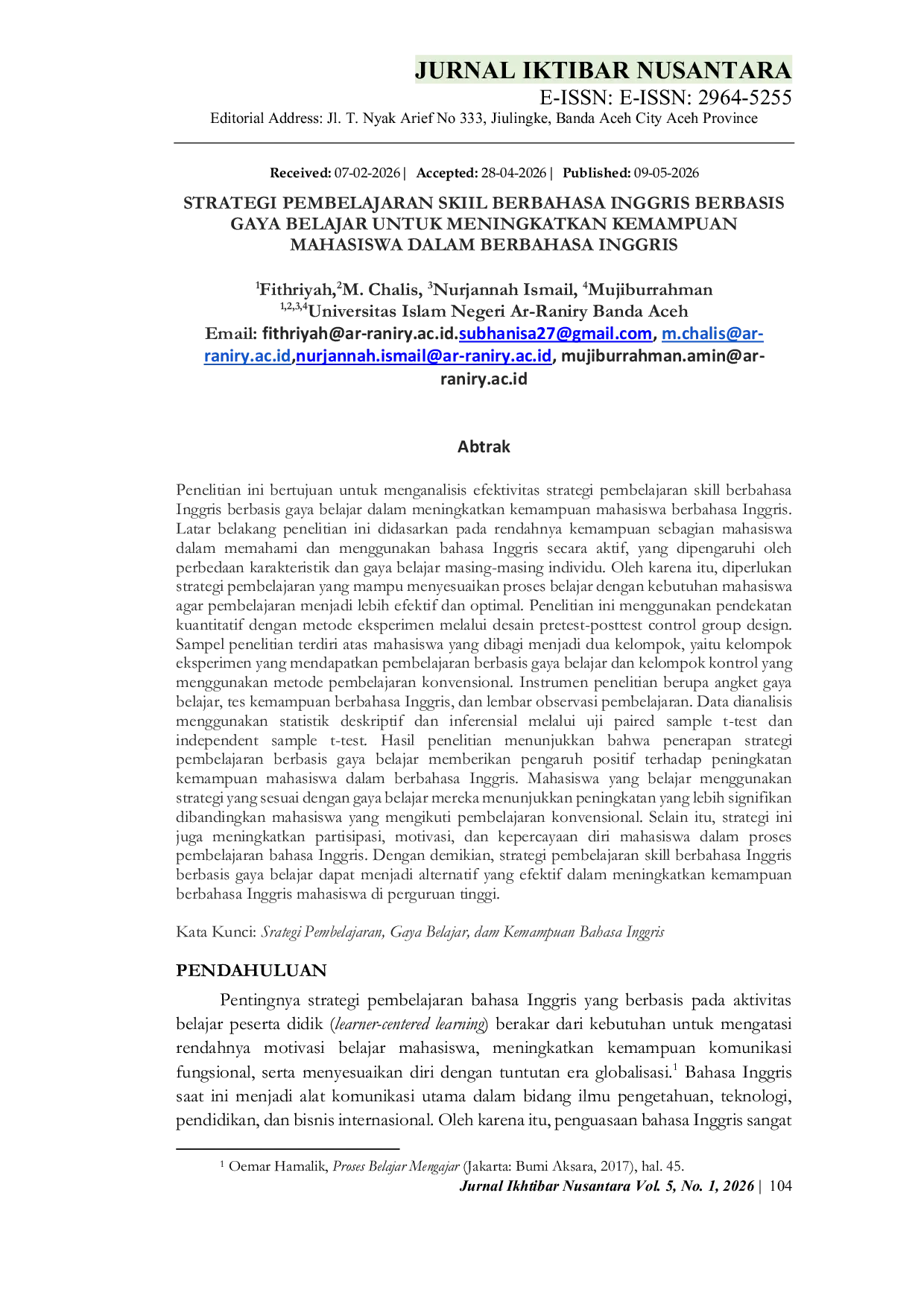 JURNAL IKTIBAR NUSANTARA
E-ISSN: E-ISSN: 2964-5255
Editorial Address: Jl. T. Nyak Arief No 333, Jiulingke, Banda Aceh City Aceh Province

Received: 07-02-2026 | Accepted: 28-04-2026 | Published: 09-05-2026

STRATEGI PEMBELAJARAN SKIIL BERBAHASA INGGRIS BERBASIS GAYA BELAJAR UNTUK MENINGKATKAN KEMAMPUAN MAHASISWA DALAM BERBAHASA INGGRIS

$^1$Fithriyah,$^2$M. Chalis, $^3$Nurjannah Ismail, $^4$Mujiburrahman
$^{1,2,3,4}$Universitas Islam Negeri Ar-Raniry Banda Aceh
Email: fithriyah@ar-raniry.ac.id.subhanisa27@gmail.com, m.chalis@ar-raniry.ac.id,nurjannah.ismail@ar-raniry.ac.id, mujiburrahman.amin@ar-raniry.ac.id

Abtrak

Penelitian ini bertujuan untuk menganalisis efektivitas strategi pembelajaran skill berbahasa Inggris berbasis gaya belajar dalam meningkatkan kemampuan mahasiswa berbahasa Inggris. Latar belakang penelitian ini didasarkan pada rendahnya kemampuan sebagian mahasiswa dalam memahami dan menggunakan bahasa Inggris secara aktif, yang dipengaruhi oleh perbedaan karakteristik dan gaya belajar masing-masing individu. Oleh karena itu, diperlukan strategi pembelajaran yang mampu menyesuaikan proses belajar dengan kebutuhan mahasiswa agar pembelajaran menjadi lebih efektif dan optimal. Penelitian ini menggunakan pendekatan kuantitatif dengan metode eksperimen melalui desain pretest-posttest control group design. Sampel penelitian terdiri atas mahasiswa yang dibagi menjadi dua kelompok, yaitu kelompok eksperimen yang mendapatkan pembelajaran berbasis gaya belajar dan kelompok kontrol yang menggunakan metode pembelajaran konvensional. Instrumen penelitian berupa angket gaya belajar, tes kemampuan berbahasa Inggris, dan lembar observasi pembelajaran. Data dianalisis menggunakan statistik deskriptif dan inferensial melalui uji paired sample t-test dan independent sample t-test. Hasil penelitian menunjukkan bahwa penerapan strategi pembelajaran berbasis gaya belajar memberikan pengaruh positif terhadap peningkatan kemampuan mahasiswa dalam berbahasa Inggris. Mahasiswa yang belajar menggunakan strategi yang sesuai dengan gaya belajar mereka menunjukkan peningkatan yang lebih signifikan dibandingkan mahasiswa yang mengikuti pembelajaran konvensional. Selain itu, strategi ini juga meningkatkan partisipasi, motivasi, dan kepercayaan diri mahasiswa dalam proses pembelajaran bahasa Inggris. Dengan demikian, strategi pembelajaran skill berbahasa Inggris berbasis gaya belajar dapat menjadi alternatif yang efektif dalam meningkatkan kemampuan berbahasa Inggris mahasiswa di perguruan tinggi.

Kata Kunci: Srategi Pembelajaran, Gaya Belajar, dam Kemampuan Bahasa Inggris

PENDAHULUAN

Pentingnya strategi pembelajaran bahasa Inggris yang berbasis pada aktivitas belajar peserta didik (learner-centered learning) berakar dari kebutuhan untuk mengatasi rendahnya motivasi belajar mahasiswa, meningkatkan kemampuan komunikasi fungsional, serta menyesuaikan diri dengan tuntutan era globalisasi.$^1$ Bahasa Inggris saat ini menjadi alat komunikasi utama dalam bidang ilmu pengetahuan, teknologi, pendidikan, dan bisnis internasional. Oleh karena itu, penguasaan bahasa Inggris sangat

$^1$ Oemar Hamalik, Proses Belajar Mengajar (Jakarta: Bumi Aksara, 2017), hal. 45.
Jurnal Ikhtibar Nusantara Vol. 5, No. 1, 2026 | 104